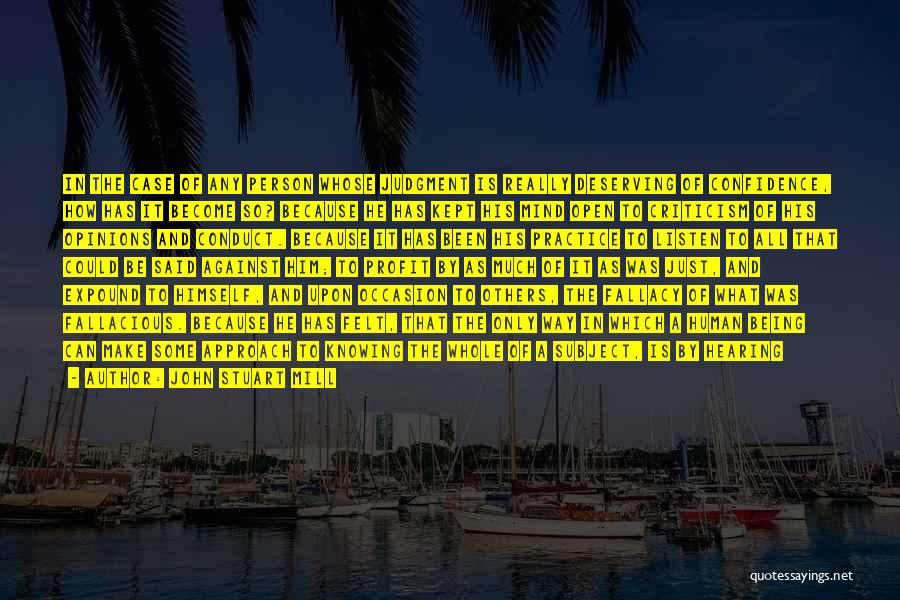 IN THE CASE OF ANY PERSON WHOSE JUDGMENT IS REALLY DESERVING OF CONFIDENCE, HOW HAS IT BECOME SO? BECAUSE HE HAS KEPT HIS MIND OPEN TO CRITICISM OF HIS OPINIONS AND CONDUCT. BECAUSE IT HAS BEEN HIS PRACTICE TO LISTEN TO ALL THAT COULD BE SAID AGAINST HIM; TO PROFIT BY AS MUCH OF IT AS WAS JUST, AND EXPOUND TO HIMSELF, AND UPON OCCASION TO OTHERS, THE FALLACY OF WHAT WAS FALLACIOUS. BECAUSE HE HAS FELT, THAT THE ONLY WAY IN WHICH A HUMAN BEING CAN MAKE SOME APPROACH TO KNOWING THE WHOLE OF A SUBJECT, IS BY HEARING

- AUTHOR: JOHN STUART MILL

quotessayings.net